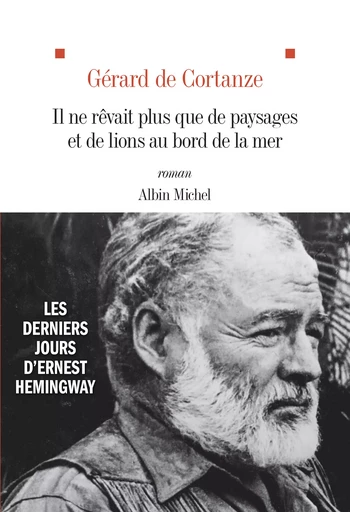 Gérard de Cortanze

Il ne rêvait plus que de paysages et de lions au bord de la mer

roman

Albin Michel

LES DERNIERS JOURS D'ERNEST HEMINGWAY